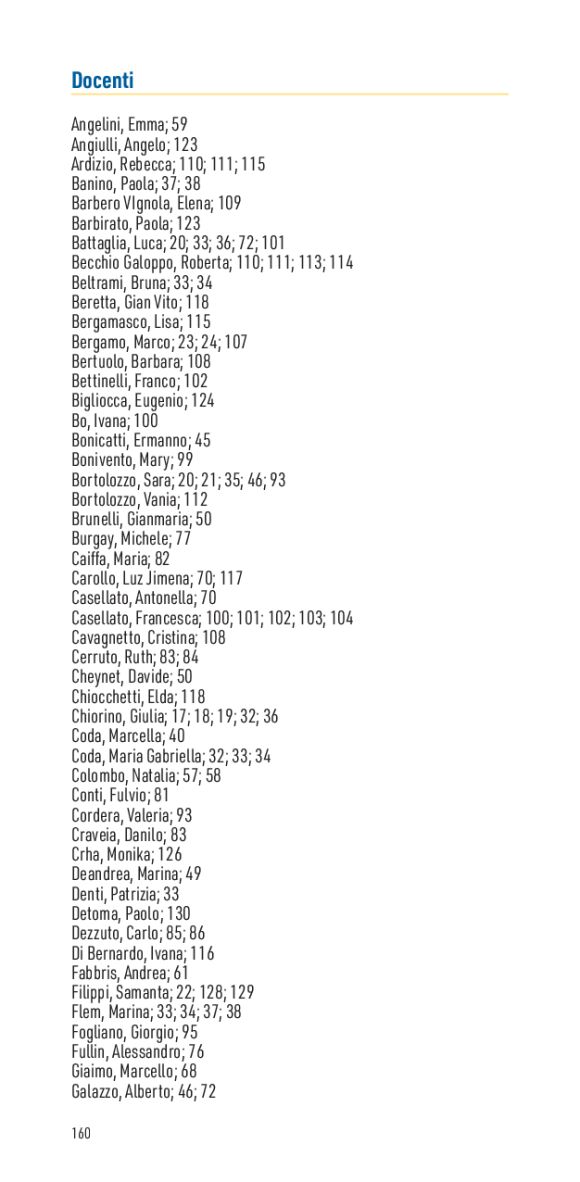 Docenti

Angelini, Emma; 59
Angiulli, Angelo; 123
Ardizio, Rebecca; 110; 111; 115
Banino, Paola; 37; 38
Barbero VIgnola, Elena; 109
Barbirato, Paola; 123
Battaglia, Luca; 20; 33; 36; 72; 101
Becchio Galoppo, Roberta; 110; 111; 113; 114
Beltrami, Bruna; 33; 34
Beretta, Gian Vito; 118
Bergamasco, Lisa; 115
Bergamo, Marco; 23; 24; 107
Bertuolo, Barbara; 108
Bettinelli, Franco; 102
Bigliocca, Eugenio; 124
Bo, Ivana; 100
Bonicatti, Ermanno; 45
Bonivento, Mary; 99
Bortolozzo, Sara; 20; 21; 35; 46; 93
Bortolozzo, Vania; 112
Brunelli, Gianmaria; 50
Burgay, Michele; 77
Caiffa, Maria; 82
Carollo, Luz Jimena; 70; 117
Casellato, Antonella; 70
Casellato, Francesca; 100; 101; 102; 103; 104
Cavagnetto, Cristina; 108
Cerruto, Ruth; 83; 84
Cheynet, Davide; 50
Chiocchetti, Elda; 118
Chiorino, Giulia; 17; 18; 19; 32; 36
Coda, Marcella; 40
Coda, Maria Gabriella; 32; 33; 34
Colombo, Natalia; 57; 58
Conti, Fulvio; 81
Cordera, Valeria; 93
Craveia, Danilo; 83
Crha, Monika; 126
Deandrea, Marina; 49
Denti, Patrizia; 33
Detoma, Paolo; 130
Dezzuto, Carlo; 85; 86
Di Bernardo, Ivana; 116
Fabbris, Andrea; 61
Filippi, Samanta; 22; 128; 129
Flem, Marina; 33; 34; 37; 38
Fogliano, Giorgio; 95
Fullin, Alessandro; 76
Giaimo, Marcello; 68
Galazzo, Alberto; 46; 72

160